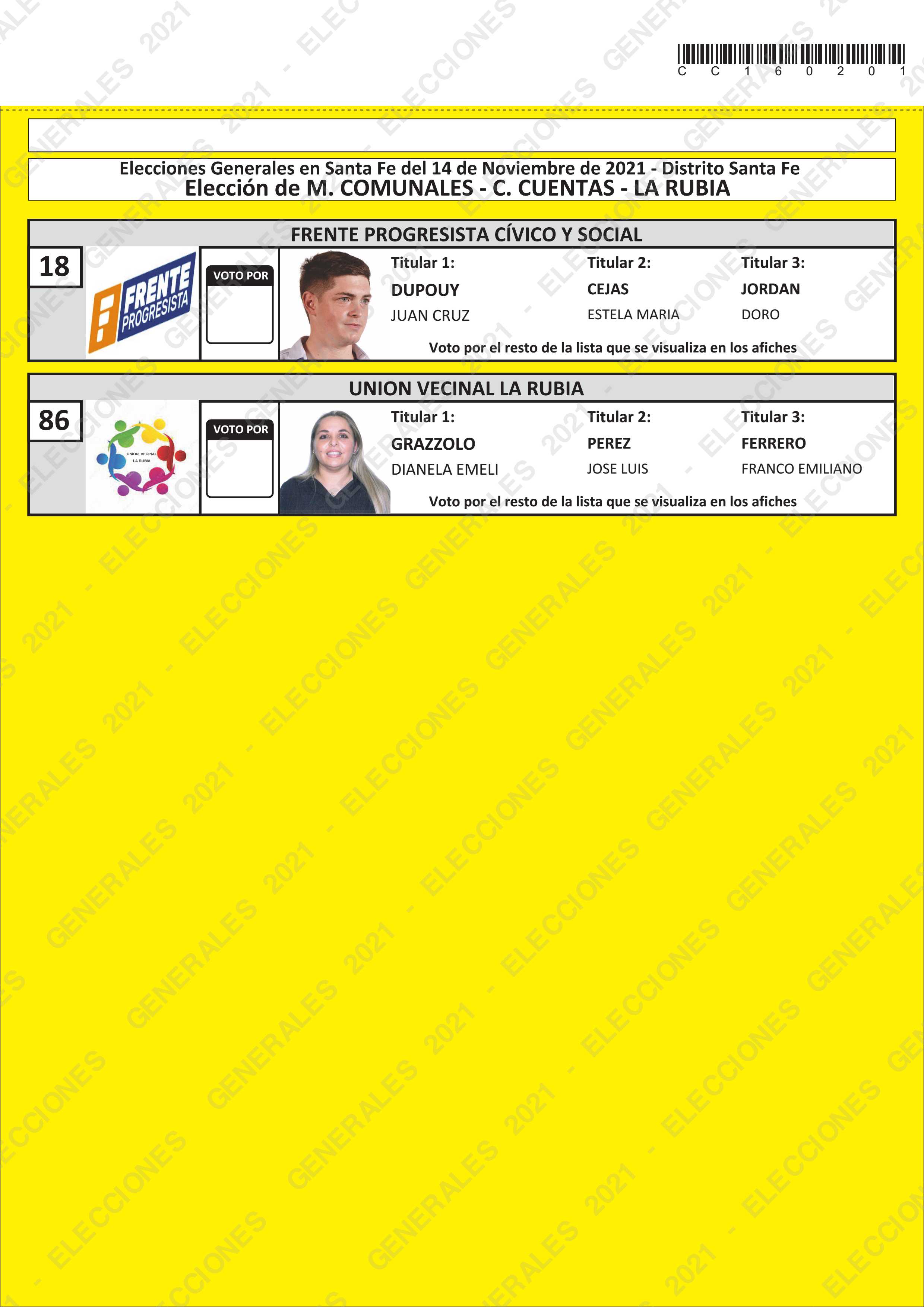 C C 1 6 0 2 0 1

Elecciones Generales en Santa Fe del 14 de Noviembre de 2021 - Distrito Santa Fe
Elección de M. COMUNALES - C. CUENTAS - LA RUBIA

FRENTE PROGRESISTA CÍVICO Y SOCIAL

18

FRENTE PROGRESISTA

VOTO POR

Titular 1:
DUPOUY
JUAN CRUZ

Titular 2:
CEJAS
ESTELA MARIA

Titular 3:
JORDAN
DORO

Voto por el resto de la lista que se visualiza en los afiches

UNION VECINAL LA RUBIA

86

UNION VECINAL LA RUBIA

VOTO POR

Titular 1:
GRAZZOLO
DIANELA EMELI

Titular 2:
PEREZ
JOSE LUIS

Titular 3:
FERRERO
FRANCO EMILIANO

Voto por el resto de la lista que se visualiza en los afiches

ELECCIONES GENERALES 2021 -